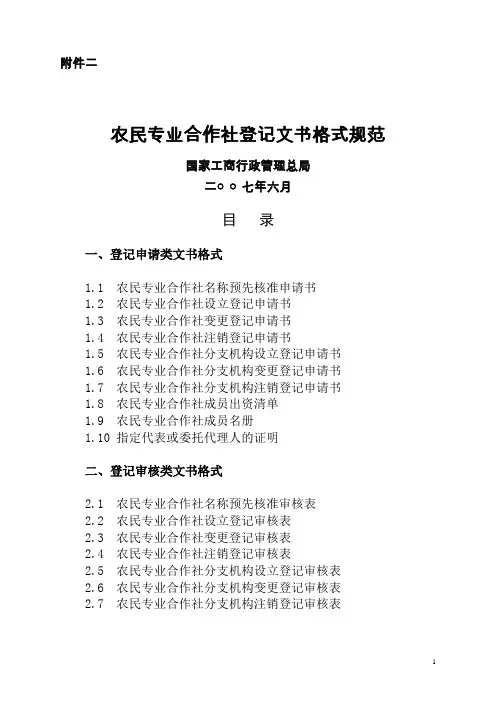 附件二

农民专业合作社登记文书格式规范

国家工商行政管理总局
二○○七年六月

目　录

一、登记申请类文书格式

1.1　农民专业合作社名称预先核准申请书
1.2　农民专业合作社设立登记申请书
1.3　农民专业合作社变更登记申请书
1.4　农民专业合作社注销登记申请书
1.5　农民专业合作社分支机构设立登记申请书
1.6　农民专业合作社分支机构变更登记申请书
1.7　农民专业合作社分支机构注销登记申请书
1.8　农民专业合作社成员出资清单
1.9　农民专业合作社成员名册
1.10 指定代表或委托代理人的证明

二、登记审核类文书格式

2.1　农民专业合作社名称预先核准审核表
2.2　农民专业合作社设立登记审核表
2.3　农民专业合作社变更登记审核表
2.4　农民专业合作社注销登记审核表
2.5　农民专业合作社分支机构设立登记审核表
2.6　农民专业合作社分支机构变更登记审核表
2.7　农民专业合作社分支机构注销登记审核表

1